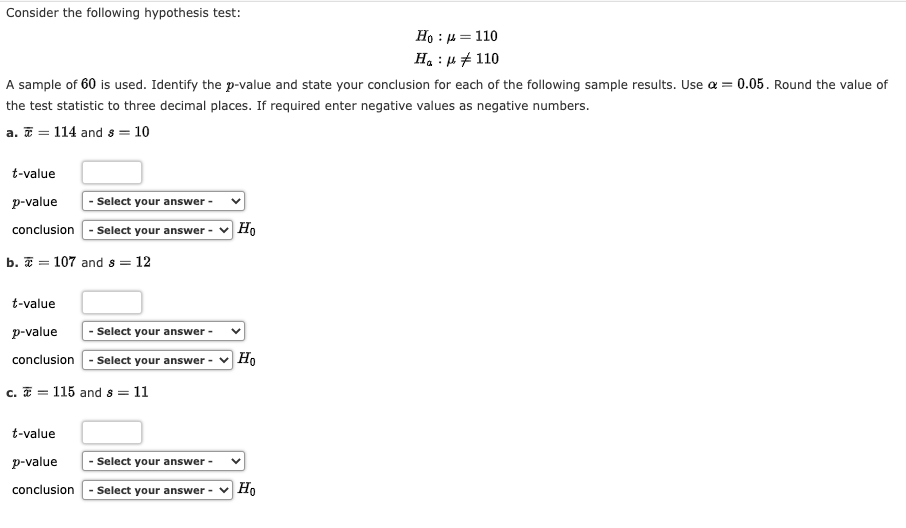 Consider the following hypothesis test:

$H_0 : \mu = 110$
$H_a : \mu \neq 110$

A sample of $60$ is used. Identify the $p$-value and state your conclusion for each of the following sample results. Use $\alpha = 0.05$. Round the value of the test statistic to three decimal places. If required enter negative values as negative numbers.

a. $\bar{x} = 114$ and $s = 10$

$t$-value
$p$-value - Select your answer -
conclusion - Select your answer - $H_0$

b. $\bar{x} = 107$ and $s = 12$

$t$-value
$p$-value - Select your answer -
conclusion - Select your answer - $H_0$

c. $\bar{x} = 115$ and $s = 11$

$t$-value
$p$-value - Select your answer -
conclusion - Select your answer - $H_0$